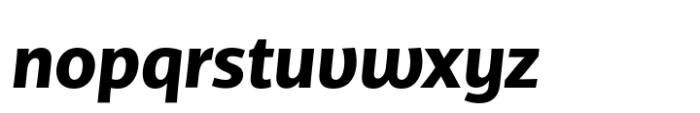 nopqrstuvwxyz